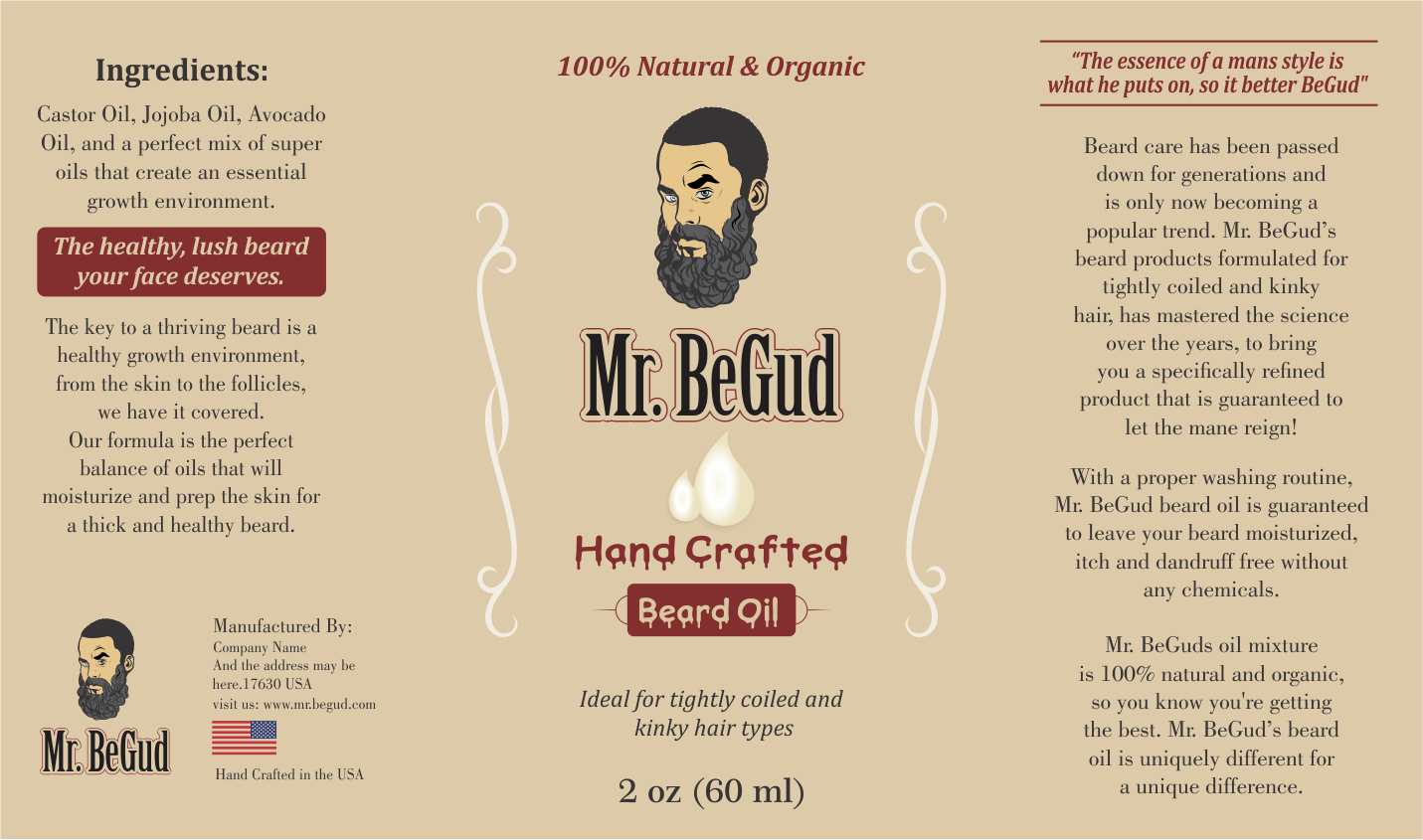 Ingredients:

Castor Oil, Jojoba Oil, Avocado Oil, and a perfect mix of super oils that create an essential growth environment.

The healthy, lush beard your face deserves.

The key to a thriving beard is a healthy growth environment, from the skin to the follicles, we have it covered. Our formula is the perfect balance of oils that will moisturize and prep the skin for a thick and healthy beard.

Mr. BeGud

Manufactured By:
Company Name
And the address may be here.17630 USA
visit us: www.mr.begud.com

Hand Crafted in the USA

100% Natural & Organic

Mr. BeGud

Hand Crafted

Beard Oil

Ideal for tightly coiled and kinky hair types

2 oz (60 ml)

"The essence of a mans style is what he puts on, so it better BeGud"

Beard care has been passed down for generations and is only now becoming a popular trend. Mr. BeGud's beard products formulated for tightly coiled and kinky hair, has mastered the science over the years, to bring you a specifically refined product that is guaranteed to let the mane reign!

With a proper washing routine, Mr. BeGud beard oil is guaranteed to leave your beard moisturized, itch and dandruff free without any chemicals.

Mr. BeGuds oil mixture is 100% natural and organic, so you know you're getting the best. Mr. BeGud's beard oil is uniquely different for a unique difference.